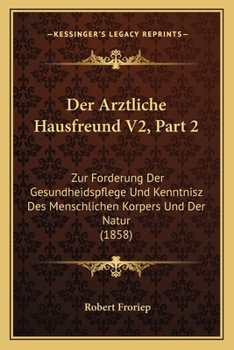 —KESSINGER'S LEGACY REPRINTS—

Der Arztliche Hausfreund V2, Part 2

Zur Forderung Der Gesundheidspflege Und Kenntnisz Des Menschlichen Korpers Und Der Natur (1858)

Robert Froriep